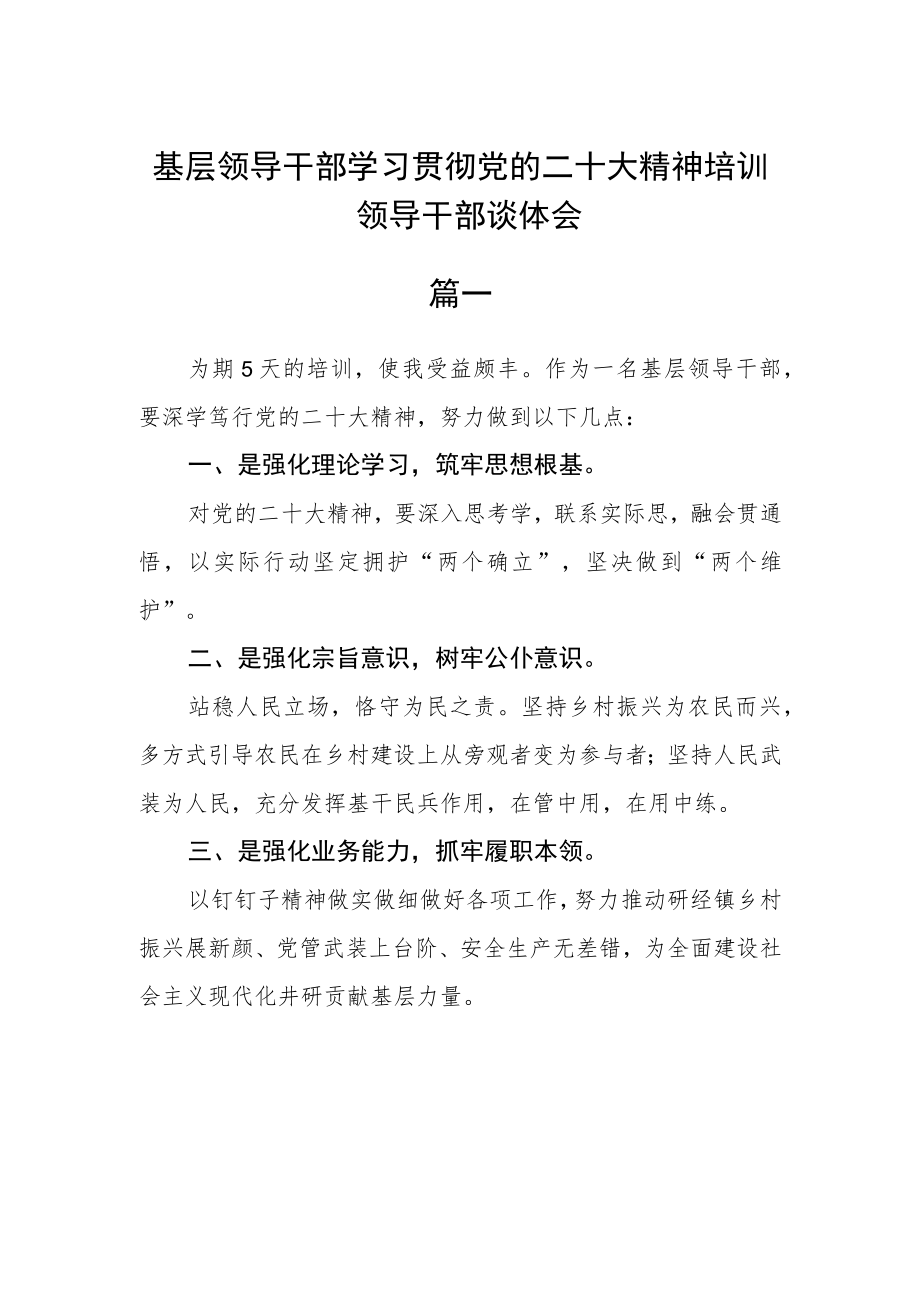 基层领导干部学习贯彻党的二十大精神培训领导干部谈体会

篇一

为期5天的培训，使我受益颇丰。作为一名基层领导干部，要深学笃行党的二十大精神，努力做到以下几点：

一、是强化理论学习，筑牢思想根基。

对党的二十大精神，要深入思考学，联系实际思，融会贯通悟，以实际行动坚定拥护“两个确立”，坚决做到“两个维护”。

二、是强化宗旨意识，树牢公仆意识。

站稳人民立场，恪守为民之责。坚持乡村振兴为农民而兴，多方式引导农民在乡村建设上从旁观者变为参与者；坚持人民武装为人民，充分发挥基干民兵作用，在管中用，在用中练。

三、是强化业务能力，抓牢履职本领。

以钉钉子精神做实做细做好各项工作，努力推动研经镇乡村振兴展新颜、党管武装上台阶、安全生产无差错，为全面建设社会主义现代化井研贡献基层力量。